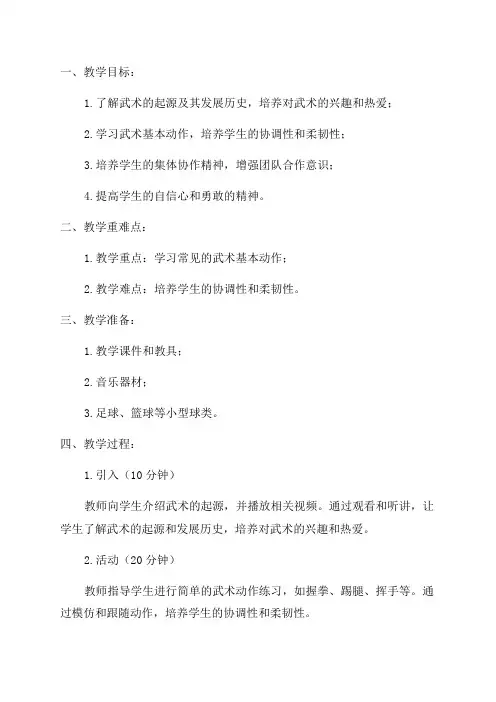 一、教学目标：

1. 了解武术的起源及其发展历史，培养对武术的兴趣和热爱；

2. 学习武术基本动作，培养学生的协调性和柔韧性；

3. 培养学生的集体协作精神，增强团队合作意识；

4. 提高学生的自信心和勇敢的精神。

二、教学重难点：

1. 教学重点：学习常见的武术基本动作；

2. 教学难点：培养学生的协调性和柔韧性。

三、教学准备：

1. 教学课件和教具；

2. 音乐器材；

3. 足球、篮球等小型球类。

四、教学过程：

1. 引入（10 分钟）

教师向学生介绍武术的起源，并播放相关视频。通过观看和听讲，让学生了解武术的起源和发展历史，培养对武术的兴趣和热爱。

2. 活动（20 分钟）

教师指导学生进行简单的武术动作练习，如握拳、踢腿、挥手等。通过模仿和跟随动作，培养学生的协调性和柔韧性。